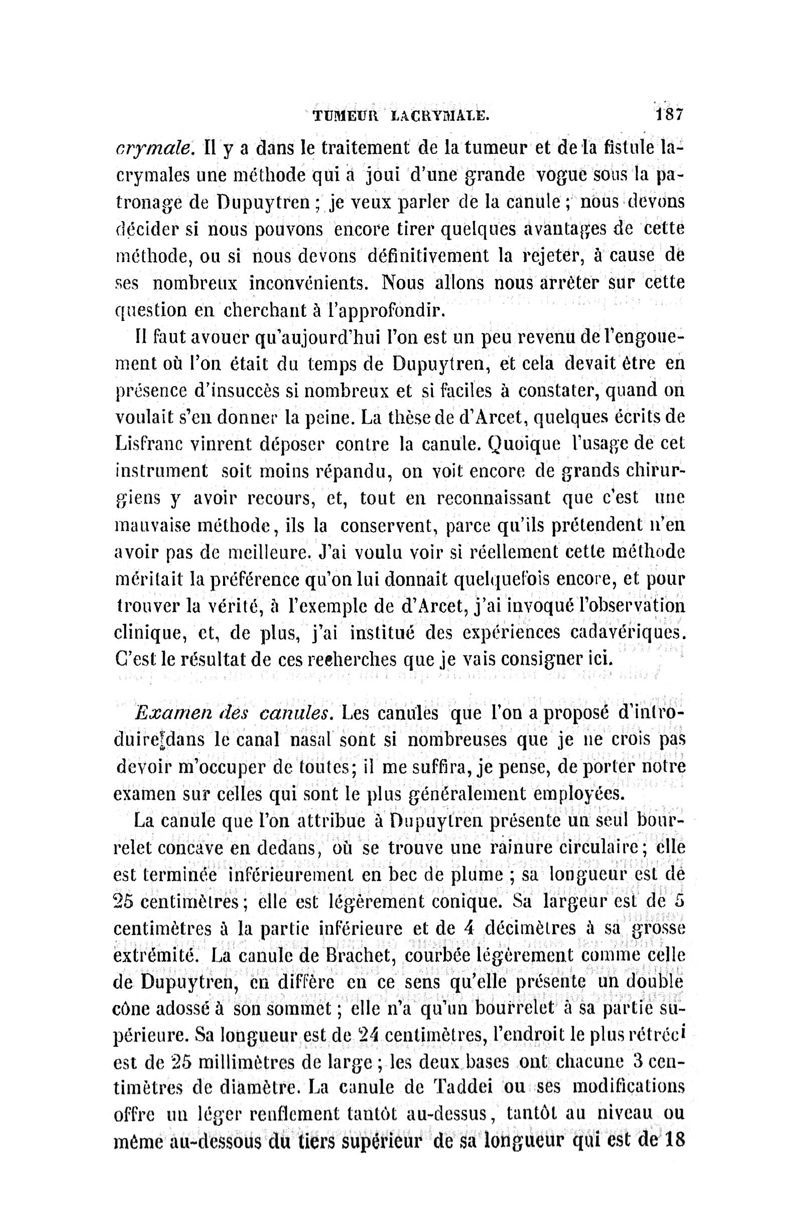 TUMEUR LACRYMALE. 187

crymale. Il y a dans le traitement de la tumeur et de la fistule lacrymales une méthode qui a joui d'une grande vogue sous la patronage de Dupuytren ; je veux parler de la canule ; nous devons décider si nous pouvons encore tirer quelques avantages de cette méthode, ou si nous devons définitivement la rejeter, à cause de ses nombreux inconvénients. Nous allons nous arrêter sur cette question en cherchant à l'approfondir.

Il faut avouer qu'aujourd'hui l'on est un peu revenu de l'engouement où l'on était du temps de Dupuytren, et cela devait être en présence d'insuccès si nombreux et si faciles à constater, quand on voulait s'en donner la peine. La thèse de d'Arcet, quelques écrits de Lisfranc vinrent déposer contre la canule. Quoique l'usage de cet instrument soit moins répandu, on voit encore de grands chirurgiens y avoir recours, et, tout en reconnaissant que c'est une mauvaise méthode, ils la conservent, parce qu'ils prétendent n'en avoir pas de meilleure. J'ai voulu voir si réellement cette méthode méritait la préférence qu'on lui donnait quelquefois encore, et pour trouver la vérité, à l'exemple de d'Arcet, j'ai invoqué l'observation clinique, et, de plus, j'ai institué des expériences cadavériques. C'est le résultat de ces recherches que je vais consigner ici.

Examen des canules. Les canules que l'on a proposé d'introduire dans le canal nasal sont si nombreuses que je ne crois pas devoir m'occuper de toutes; il me suffira, je pense, de porter notre examen sur celles qui sont le plus généralement employées.

La canule que l'on attribue à Dupuytren présente un seul bourrelet concave en dedans, où se trouve une rainure circulaire; elle est terminée inférieurement en bec de plume ; sa longueur est de 25 centimètres; elle est légèrement conique. Sa largeur est de 5 centimètres à la partie inférieure et de 4 décimètres à sa grosse extrémité. La canule de Brachet, courbée légèrement comme celle de Dupuytren, en diffère en ce sens qu'elle présente un double cône adossé à son sommet ; elle n'a qu'un bourrelet à sa partie supérieure. Sa longueur est de 24 centimètres, l'endroit le plus rétréci est de 25 millimètres de large ; les deux bases ont chacune 3 centimètres de diamètre. La canule de Taddei ou ses modifications offre un léger renflement tantôt au-dessus, tantôt au niveau ou même au-dessous du tiers supérieur de sa longueur qui est de 18